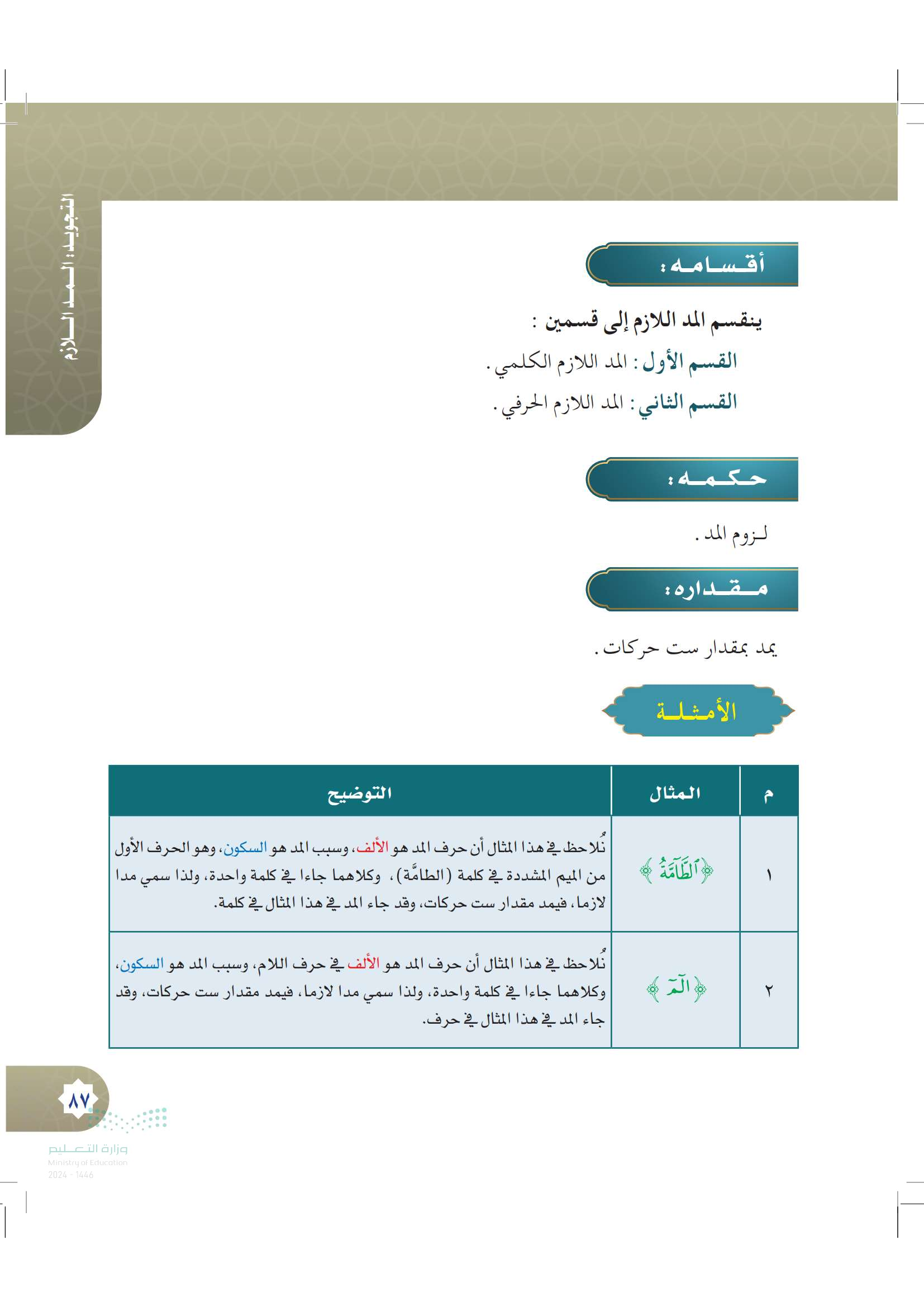 التجويد: المد اللازم

أقسامه:

ينقسم المد اللازم إلى قسمين :

القسم الأول : المد اللازم الكلمي .

القسم الثاني : المد اللازم الحرفي .

حكمه:

لزوم المد .

مقداره:

يمد بمقدار ست حركات .

الأمثلة

| م | المثال | التوضيح |
|---|---|---|
| ١ | ﴿ٱلطَّآمَّةُ﴾ | نُلاحظ في هذا المثال أن حرف المد هو الألف، وسبب المد هو السكون، وهو الحرف الأول من الميم المشددة في كلمة (الطامَّة)، وكلاهما جاءا في كلمة واحدة، ولذا سمي مدا لازما، فيمد مقدار ست حركات، وقد جاء المد في هذا المثال في كلمة. |
| ٢ | ﴿الٓمٓ﴾ | نُلاحظ في هذا المثال أن حرف المد هو الألف في حرف اللام، وسبب المد هو السكون، وكلاهما جاءا في كلمة واحدة، ولذا سمي مدا لازما، فيمد مقدار ست حركات، وقد جاء المد في هذا المثال في حرف. |

٨٧

وزارة التعليم
Ministry of Education
2024 - 1446